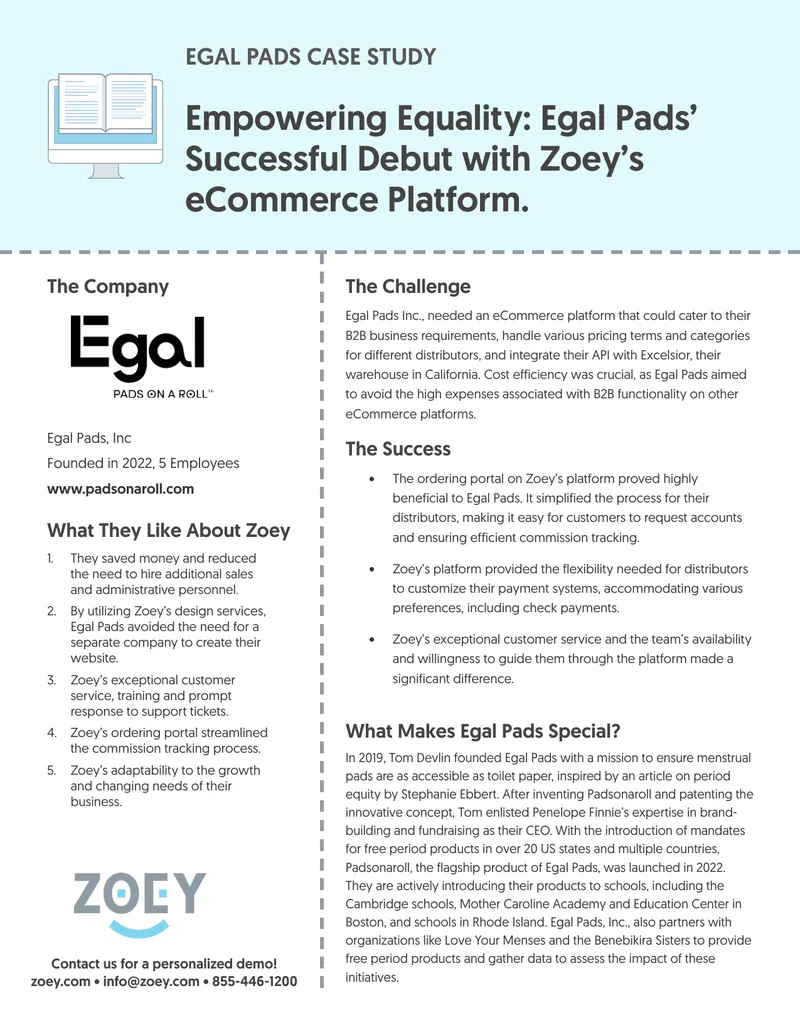 EGAL PADS CASE STUDY

Empowering Equality: Egal Pads' Successful Debut with Zoey's eCommerce Platform.

The Company

Egal

PADS ON A ROLL™

Egal Pads, Inc

Founded in 2022, 5 Employees

www.padsonaroll.com

What They Like About Zoey

1. They saved money and reduced the need to hire additional sales and administrative personnel.
2. By utilizing Zoey's design services, Egal Pads avoided the need for a separate company to create their website.
3. Zoey's exceptional customer service, training and prompt response to support tickets.
4. Zoey's ordering portal streamlined the commission tracking process.
5. Zoey's adaptability to the growth and changing needs of their business.

ZOEY

Contact us for a personalized demo!
zoey.com • info@zoey.com • 855-446-1200

The Challenge

Egal Pads Inc., needed an eCommerce platform that could cater to their B2B business requirements, handle various pricing terms and categories for different distributors, and integrate their API with Excelsior, their warehouse in California. Cost efficiency was crucial, as Egal Pads aimed to avoid the high expenses associated with B2B functionality on other eCommerce platforms.

The Success

• The ordering portal on Zoey's platform proved highly beneficial to Egal Pads. It simplified the process for their distributors, making it easy for customers to request accounts and ensuring efficient commission tracking.

• Zoey's platform provided the flexibility needed for distributors to customize their payment systems, accommodating various preferences, including check payments.

• Zoey's exceptional customer service and the team's availability and willingness to guide them through the platform made a significant difference.

What Makes Egal Pads Special?

In 2019, Tom Devlin founded Egal Pads with a mission to ensure menstrual pads are as accessible as toilet paper, inspired by an article on period equity by Stephanie Ebbert. After inventing Padsonaroll and patenting the innovative concept, Tom enlisted Penelope Finnie's expertise in brand-building and fundraising as their CEO. With the introduction of mandates for free period products in over 20 US states and multiple countries, Padsonaroll, the flagship product of Egal Pads, was launched in 2022. They are actively introducing their products to schools, including the Cambridge schools, Mother Caroline Academy and Education Center in Boston, and schools in Rhode Island. Egal Pads, Inc., also partners with organizations like Love Your Menses and the Benebikira Sisters to provide free period products and gather data to assess the impact of these initiatives.